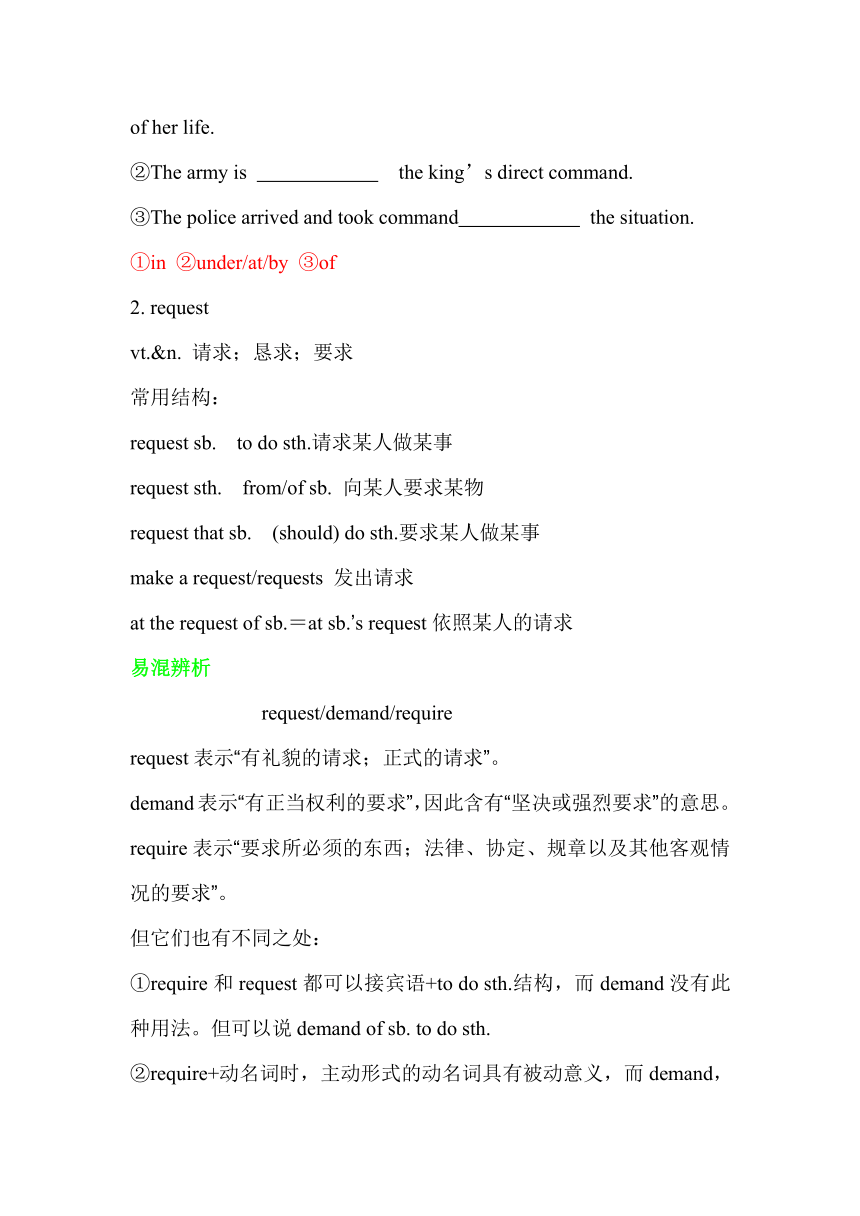 of her life.

②The army is ____________ the king’s direct command.

③The police arrived and took command____________ the situation.

①in ②under/at/by ③of

2. request

vt.&n. 请求；恳求；要求

常用结构：

request sb. to do sth.请求某人做某事

request sth. from/of sb. 向某人要求某物

request that sb. (should) do sth.要求某人做某事

make a request/requests 发出请求

at the request of sb.＝at sb.’s request 依照某人的请求

易混辨析

request/demand/require

request 表示“有礼貌的请求；正式的请求”。

demand 表示“有正当权利的要求”，因此含有“坚决或强烈要求”的意思。

require 表示“要求所必须的东西；法律、协定、规章以及其他客观情况的要求”。

但它们也有不同之处：

①require 和 request 都可以接宾语+to do sth.结构，而 demand 没有此种用法。但可以说 demand of sb. to do sth.

②require+动名词时，主动形式的动名词具有被动意义，而 demand，